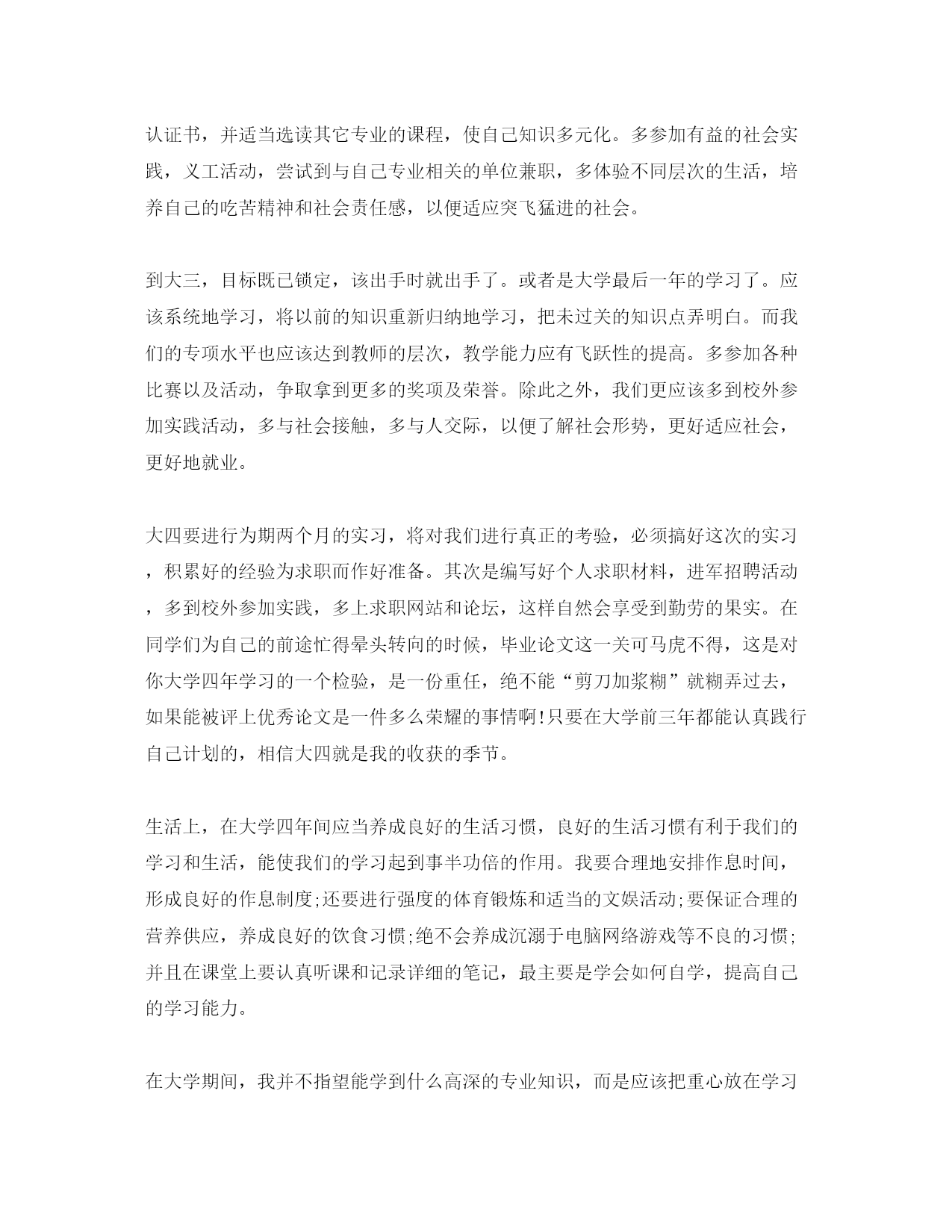 认证书，并适当选读其它专业的课程，使自己知识多元化。多参加有益的社会实践，义工活动，尝试到与自己专业相关的单位兼职，多体验不同层次的生活，培养自己的吃苦精神和社会责任感，以便适应突飞猛进的社会。

到大三，目标既已锁定，该出手时就出手了。或者是大学最后一年的学习了。应该系统地学习，将以前的知识重新归纳地学习，把未过关的知识点弄明白。而我们的专项水平也应该达到教师的层次，教学能力应有飞跃性的提高。多参加各种比赛以及活动，争取拿到更多的奖项及荣誉。除此之外，我们更应该多到校外参加实践活动，多与社会接触，多与人交际，以便了解社会形势，更好适应社会，更好地就业。

大四要进行为期两个月的实习，将对我们进行真正的考验，必须搞好这次的实习，积累好的经验为求职而作好准备。其次是编写好个人求职材料，进军招聘活动，多到校外参加实践，多上求职网站和论坛，这样自然会享受到勤劳的果实。在同学们为自己的前途忙得晕头转向的时候，毕业论文这一关可马虎不得，这是对你大学四年学习的一个检验，是一份重任，绝不能“剪刀加浆糊”就糊弄过去，如果能被评上优秀论文是一件多么荣耀的事情啊!只要在大学前三年都能认真践行自己计划的，相信大四就是我的收获的季节。

生活上，在大学四年间应当养成良好的生活习惯，良好的生活习惯有利于我们的学习和生活，能使我们的学习起到事半功倍的作用。我要合理地安排作息时间，形成良好的作息制度;还要进行强度的体育锻炼和适当的文娱活动;要保证合理的营养供应，养成良好的饮食习惯;绝不会养成沉溺于电脑网络游戏等不良的习惯;并且在课堂上要认真听课和记录详细的笔记，最主要是学会如何自学，提高自己的学习能力。

在大学期间，我并不指望能学到什么高深的专业知识，而是应该把重心放在学习